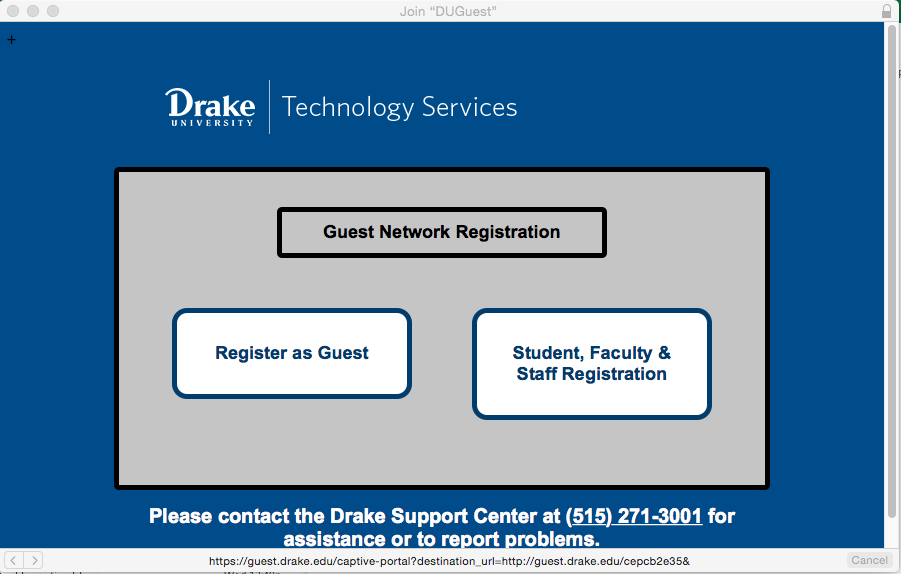 Join "DUGuest"

+

Drake UNIVERSITY | Technology Services

Guest Network Registration

Register as Guest

Student, Faculty & Staff Registration

Please contact the Drake Support Center at (515) 271-3001 for assistance or to report problems.

https://guest.drake.edu/captive-portal?destination_url=http://guest.drake.edu/cepcb2e35&

Cancel